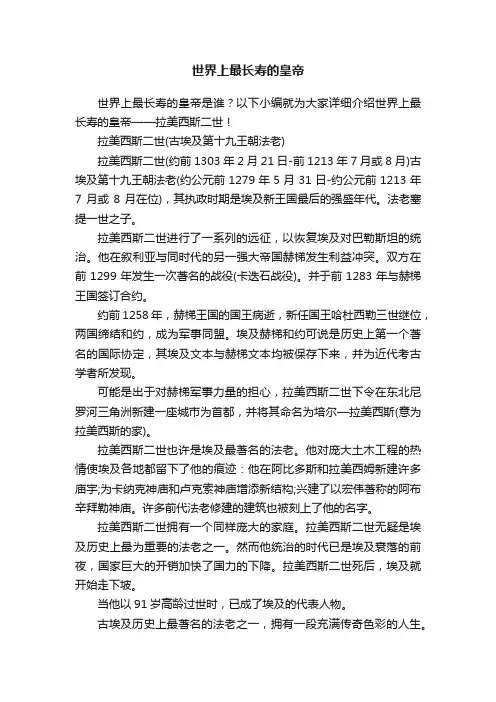 世界上最长寿的皇帝

世界上最长寿的皇帝是谁？以下小编就为大家详细介绍世界上最长寿的皇帝——拉美西斯二世！

拉美西斯二世(古埃及第十九王朝法老)

拉美西斯二世(约前 1303 年 2 月 21 日-前 1213 年 7 月或 8 月)古埃及第十九王朝法老(约公元前 1279 年 5 月 31 日-约公元前 1213 年 7 月或 8 月在位)，其执政时期是埃及新王国最后的强盛年代。法老塞提一世之子。

拉美西斯二世进行了一系列的远征，以恢复埃及对巴勒斯坦的统治。他在叙利亚与同时代的另一强大帝国赫梯发生利益冲突。双方在前 1299 年发生一次著名的战役(卡迭石战役)。并于前 1283 年与赫梯王国签订合约。

约前 1258 年，赫梯王国的国王病逝，新任国王哈杜西勒三世继位，两国缔结和约，成为军事同盟。埃及赫梯和约可说是历史上第一个著名的国际协定，其埃及文本与赫梯文本均被保存下来，并为近代考古学者所发现。

可能是出于对赫梯军事力量的担心，拉美西斯二世下令在东北尼罗河三角洲新建一座城市为首都，并将其命名为培尔—拉美西斯(意为拉美西斯的家)。

拉美西斯二世也许是埃及最著名的法老。他对庞大土木工程的热情使埃及各地都留下了他的痕迹：他在阿比多斯和拉美西姆新建许多庙宇;为卡纳克神庙和卢克索神庙增添新结构;兴建了以宏伟著称的阿布辛拜勒神庙。许多前代法老修建的建筑也被刻上了他的名字。

拉美西斯二世拥有一个同样庞大的家庭。拉美西斯二世无疑是埃及历史上最为重要的法老之一。然而他统治的时代已是埃及衰落的前夜，国家巨大的开销加快了国力的下降。拉美西斯二世死后，埃及就开始走下坡。

当他以 91 岁高龄过世时，已成了埃及的代表人物。

古埃及历史上最著名的法老之一，拥有一段充满传奇色彩的人生。